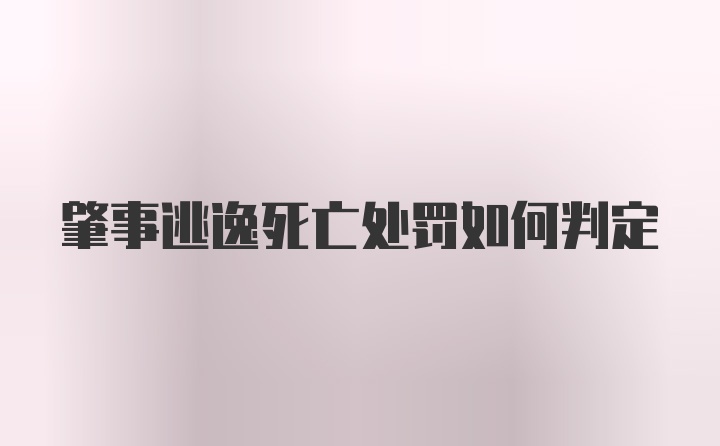 肇事逃逸死亡处罚如何判定